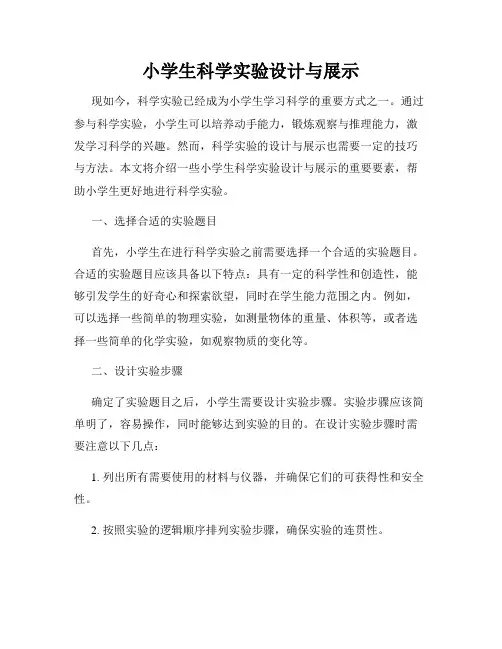 小学生科学实验设计与展示

现如今，科学实验已经成为小学生学习科学的重要方式之一。通过参与科学实验，小学生可以培养动手能力，锻炼观察与推理能力，激发学习科学的兴趣。然而，科学实验的设计与展示也需要一定的技巧与方法。本文将介绍一些小学生科学实验设计与展示的重要要素，帮助小学生更好地进行科学实验。

一、选择合适的实验题目

首先，小学生在进行科学实验之前需要选择一个合适的实验题目。合适的实验题目应该具备以下特点：具有一定的科学性和创造性，能够引发学生的好奇心和探索欲望，同时在学生能力范围之内。例如，可以选择一些简单的物理实验，如测量物体的重量、体积等，或者选择一些简单的化学实验，如观察物质的变化等。

二、设计实验步骤

确定了实验题目之后，小学生需要设计实验步骤。实验步骤应该简单明了，容易操作，同时能够达到实验的目的。在设计实验步骤时需要注意以下几点：

1. 列出所有需要使用的材料与仪器，并确保它们的可获得性和安全性。

2. 按照实验的逻辑顺序排列实验步骤，确保实验的连贯性。